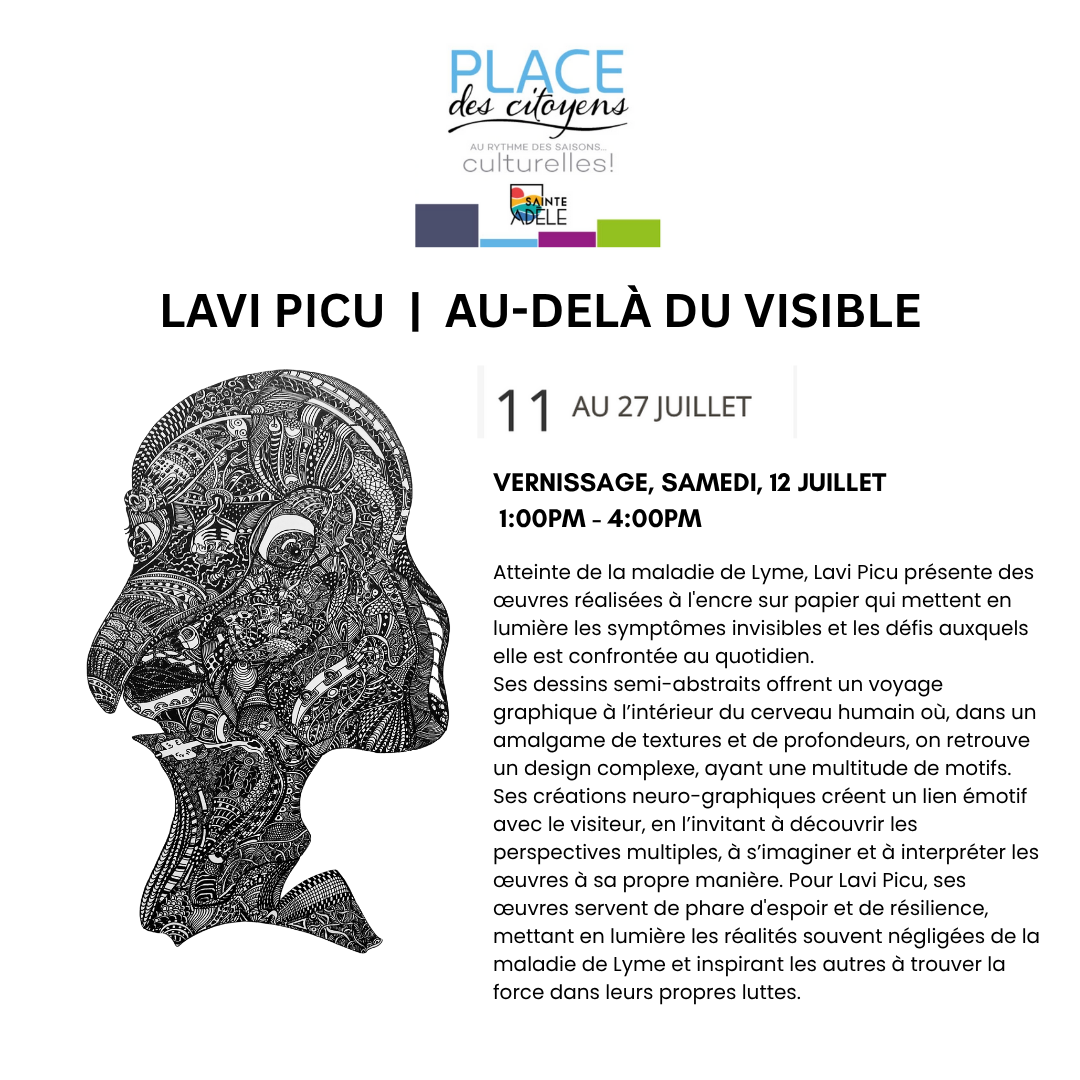 PLACE
des citoyens
AU RYTHME DES SAISONS...
culturelles!

SAINTE ADÈLE

LAVI PICU | AU-DELÀ DU VISIBLE

11 AU 27 JUILLET

VERNISSAGE, SAMEDI, 12 JUILLET
1:00PM - 4:00PM

Atteinte de la maladie de Lyme, Lavi Picu présente des œuvres réalisées à l'encre sur papier qui mettent en lumière les symptômes invisibles et les défis auxquels elle est confrontée au quotidien.
Ses dessins semi-abstraits offrent un voyage graphique à l'intérieur du cerveau humain où, dans un amalgame de textures et de profondeurs, on retrouve un design complexe, ayant une multitude de motifs. Ses créations neuro-graphiques créent un lien émotif avec le visiteur, en l'invitant à découvrir les perspectives multiples, à s'imaginer et à interpréter les œuvres à sa propre manière. Pour Lavi Picu, ses œuvres servent de phare d'espoir et de résilience, mettant en lumière les réalités souvent négligées de la maladie de Lyme et inspirant les autres à trouver la force dans leurs propres luttes.